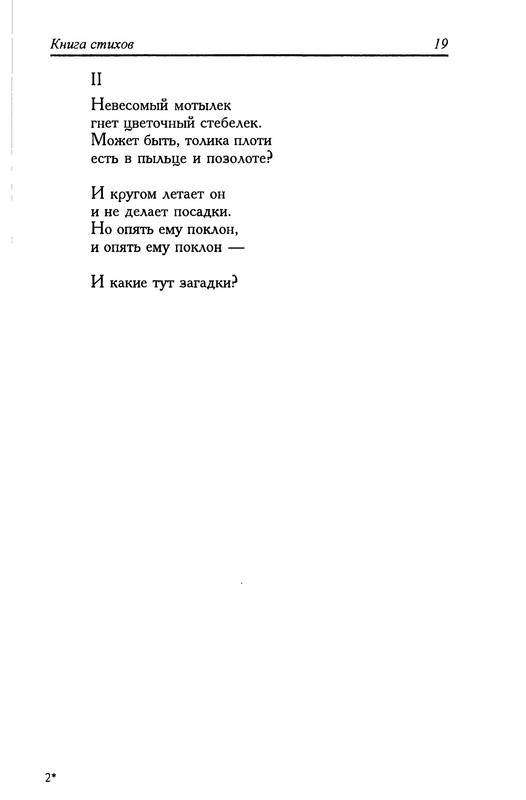 Книга стихов 19

II

Невесомый мотылек
гнет цветочный стебелек.
Может быть, толика плоти
есть в пыльце и позолоте?

И кругом летает он
и не делает посадки.
Но опять ему поклон,
и опять ему поклон —

И какие тут загадки?

2*